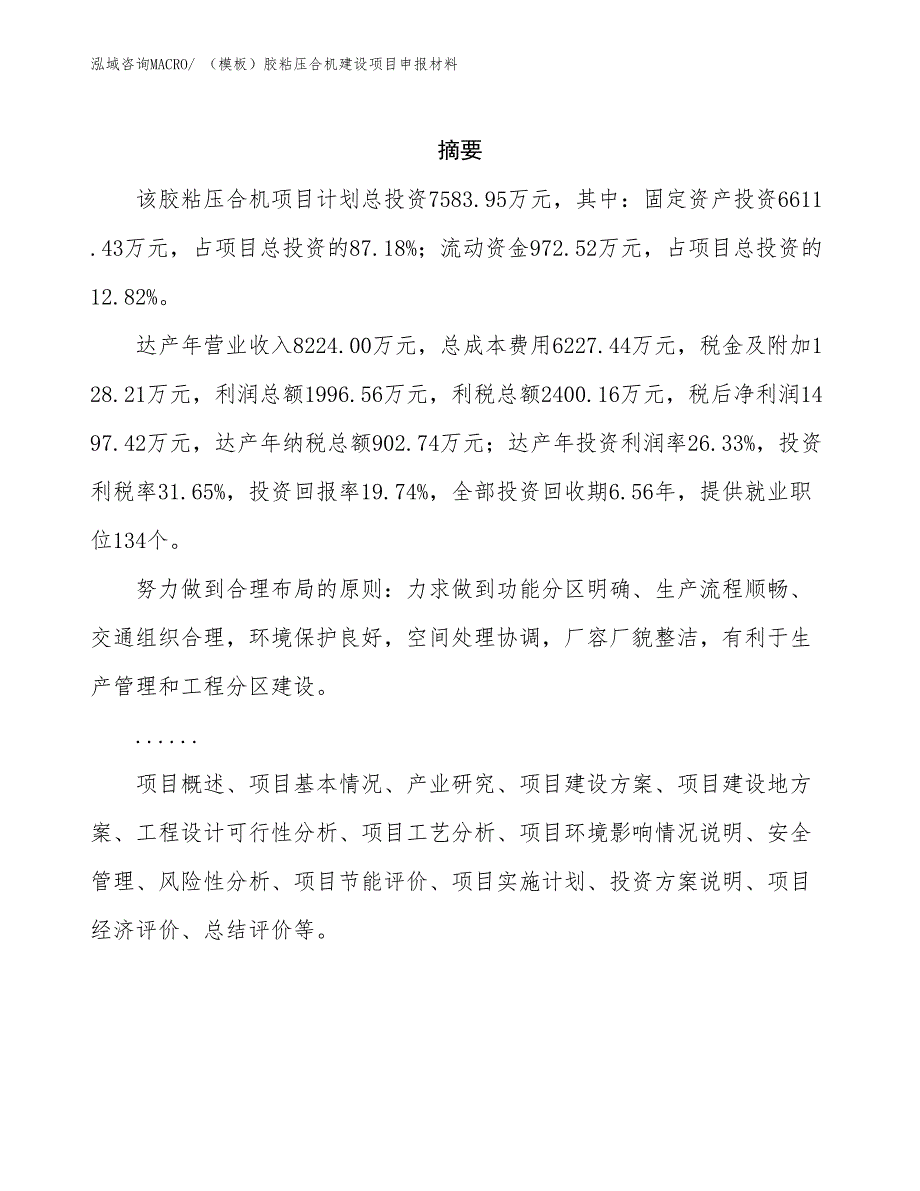 泓域咨询MACRO/ （模板）胶粘压合机建设项目申报材料

摘要

该胶粘压合机项目计划总投资7583.95万元，其中：固定资产投资6611.43万元，占项目总投资的87.18%；流动资金972.52万元，占项目总投资的12.82%。

达产年营业收入8224.00万元，总成本费用6227.44万元，税金及附加128.21万元，利润总额1996.56万元，利税总额2400.16万元，税后净利润1497.42万元，达产年纳税总额902.74万元；达产年投资利润率26.33%，投资利税率31.65%，投资回报率19.74%，全部投资回收期6.56年，提供就业职位134个。

努力做到合理布局的原则：力求做到功能分区明确、生产流程顺畅、交通组织合理，环境保护良好，空间处理协调，厂容厂貌整洁，有利于生产管理和工程分区建设。

......

项目概述、项目基本情况、产业研究、项目建设方案、项目建设地方案、工程设计可行性分析、项目工艺分析、项目环境影响情况说明、安全管理、风险性分析、项目节能评价、项目实施计划、投资方案说明、项目经济评价、总结评价等。